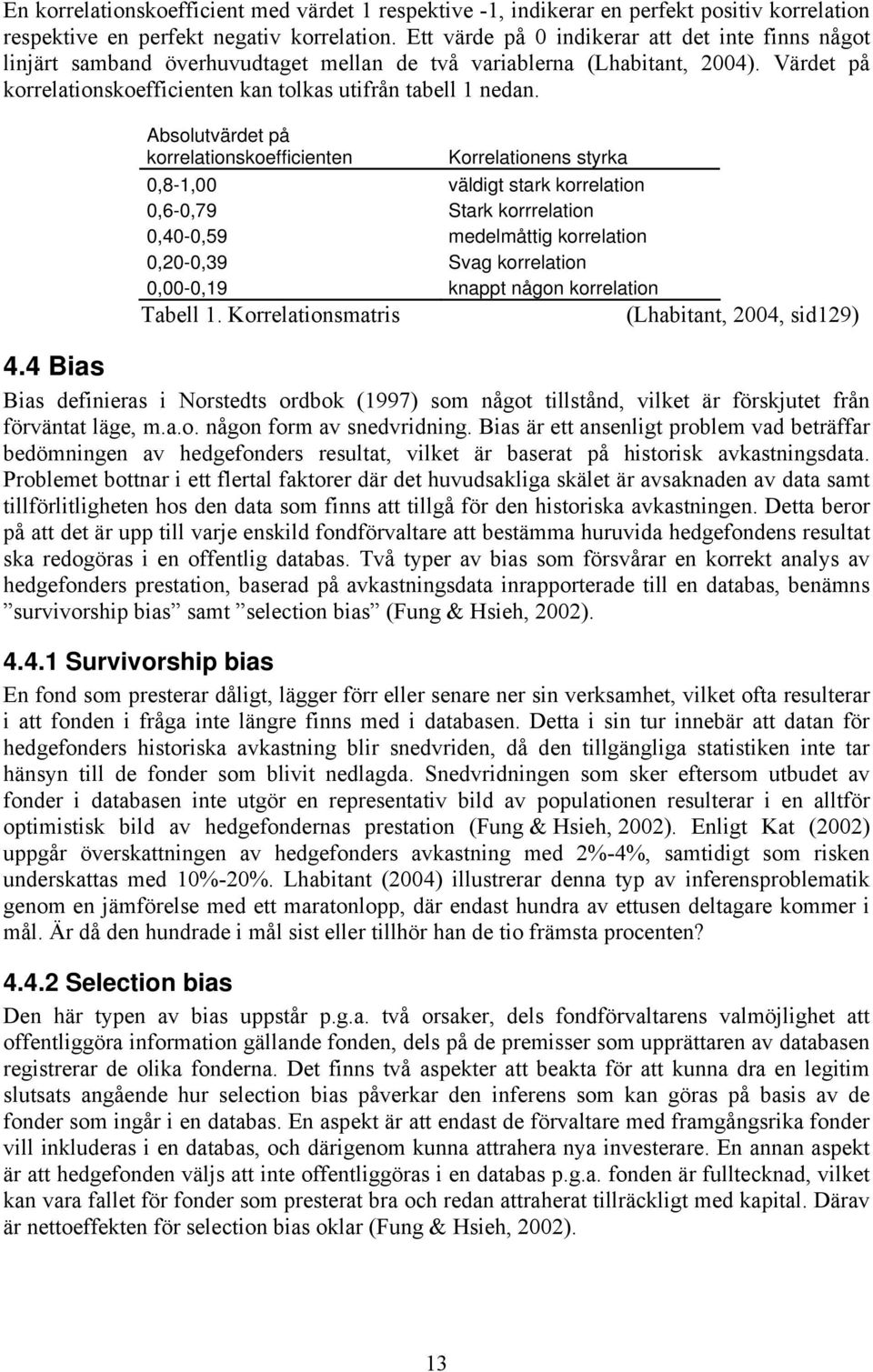 En korrelationskoefficient med värdet 1 respektive -1, indikerar en perfekt positiv korrelation respektive en perfekt negativ korrelation. Ett värde på 0 indikerar att det inte finns något linjärt samband överhuvudtaget mellan de två variablerna (Lhabitant, 2004). Värdet på korrelationskoefficienten kan tolkas utifrån tabell 1 nedan.

| Absolutvärdet på korrelationskoefficienten | Korrelationens styrka |
|---|---|
| 0,8-1,00 | väldigt stark korrelation |
| 0,6-0,79 | Stark korrrelation |
| 0,40-0,59 | medelmåttig korrelation |
| 0,20-0,39 | Svag korrelation |
| 0,00-0,19 | knappt någon korrelation |

Tabell 1. Korrelationsmatris (Lhabitant, 2004, sid129)

4.4 Bias

Bias definieras i Norstedts ordbok (1997) som något tillstånd, vilket är förskjutet från förväntat läge, m.a.o. någon form av snedvridning. Bias är ett ansenligt problem vad beträffar bedömningen av hedgefonders resultat, vilket är baserat på historisk avkastningsdata. Problemet bottnar i ett flertal faktorer där det huvudsakliga skälet är avsaknaden av data samt tillförlitligheten hos den data som finns att tillgå för den historiska avkastningen. Detta beror på att det är upp till varje enskild fondförvaltare att bestämma huruvida hedgefondens resultat ska redogöras i en offentlig databas. Två typer av bias som försvårar en korrekt analys av hedgefonders prestation, baserad på avkastningsdata inrapporterade till en databas, benämns ”survivorship bias” samt ”selection bias” (Fung & Hsieh, 2002).

4.4.1 Survivorship bias

En fond som presterar dåligt, lägger förr eller senare ner sin verksamhet, vilket ofta resulterar i att fonden i fråga inte längre finns med i databasen. Detta i sin tur innebär att datan för hedgefonders historiska avkastning blir snedvriden, då den tillgängliga statistiken inte tar hänsyn till de fonder som blivit nedlagda. Snedvridningen som sker eftersom utbudet av fonder i databasen inte utgör en representativ bild av populationen resulterar i en alltför optimistisk bild av hedgefondernas prestation (Fung & Hsieh, 2002). Enligt Kat (2002) uppgår överskattningen av hedgefonders avkastning med 2%-4%, samtidigt som risken underskattas med 10%-20%. Lhabitant (2004) illustrerar denna typ av inferensproblematik genom en jämförelse med ett maratonlopp, där endast hundra av ettusen deltagare kommer i mål. Är då den hundrade i mål sist eller tillhör han de tio främsta procenten?

4.4.2 Selection bias

Den här typen av bias uppstår p.g.a. två orsaker, dels fondförvaltarens valmöjlighet att offentliggöra information gällande fonden, dels på de premisser som upprättaren av databasen registrerar de olika fonderna. Det finns två aspekter att beakta för att kunna dra en legitim slutsats angående hur selection bias påverkar den inferens som kan göras på basis av de fonder som ingår i en databas. En aspekt är att endast de förvaltare med framgångsrika fonder vill inkluderas i en databas, och därigenom kunna attrahera nya investerare. En annan aspekt är att hedgefonden väljs att inte offentliggöras i en databas p.g.a. fonden är fulltecknad, vilket kan vara fallet för fonder som presterat bra och redan attraherat tillräckligt med kapital. Därav är nettoeffekten för selection bias oklar (Fung & Hsieh, 2002).

13